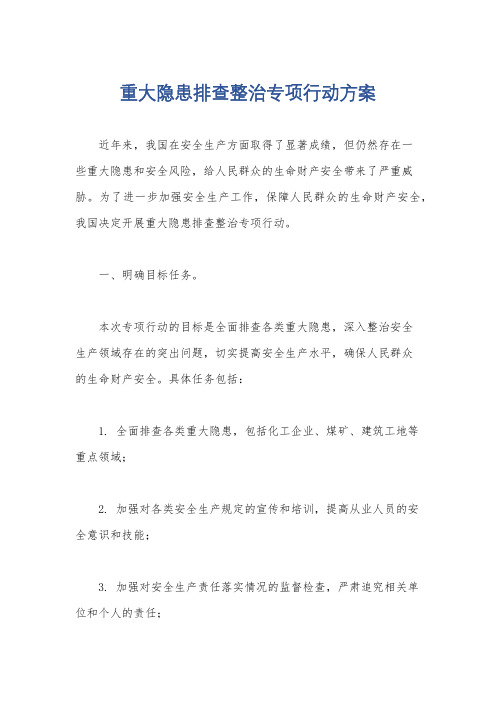 重大隐患排查整治专项行动方案

近年来，我国在安全生产方面取得了显著成绩，但仍然存在一些重大隐患和安全风险，给人民群众的生命财产安全带来了严重威胁。为了进一步加强安全生产工作，保障人民群众的生命财产安全，我国决定开展重大隐患排查整治专项行动。

一、明确目标任务。

本次专项行动的目标是全面排查各类重大隐患，深入整治安全生产领域存在的突出问题，切实提高安全生产水平，确保人民群众的生命财产安全。具体任务包括：

1. 全面排查各类重大隐患，包括化工企业、煤矿、建筑工地等重点领域；

2. 加强对各类安全生产规定的宣传和培训，提高从业人员的安全意识和技能；

3. 加强对安全生产责任落实情况的监督检查，严肃追究相关单位和个人的责任；